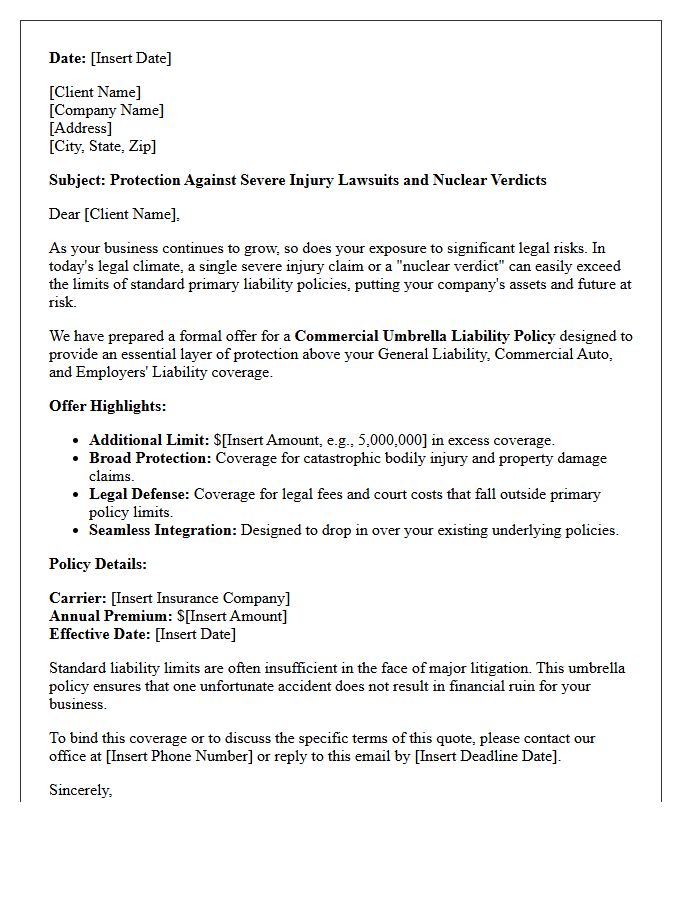 Date: [Insert Date]

[Client Name]
[Company Name]
[Address]
[City, State, Zip]

Subject: Protection Against Severe Injury Lawsuits and Nuclear Verdicts

Dear [Client Name],

As your business continues to grow, so does your exposure to significant legal risks. In today's legal climate, a single severe injury claim or a "nuclear verdict" can easily exceed the limits of standard primary liability policies, putting your company's assets and future at risk.

We have prepared a formal offer for a Commercial Umbrella Liability Policy designed to provide an essential layer of protection above your General Liability, Commercial Auto, and Employers' Liability coverage.

Offer Highlights:

• Additional Limit: $[Insert Amount, e.g., 5,000,000] in excess coverage.
• Broad Protection: Coverage for catastrophic bodily injury and property damage claims.
• Legal Defense: Coverage for legal fees and court costs that fall outside primary policy limits.
• Seamless Integration: Designed to drop in over your existing underlying policies.

Policy Details:

Carrier: [Insert Insurance Company]
Annual Premium: $[Insert Amount]
Effective Date: [Insert Date]

Standard liability limits are often insufficient in the face of major litigation. This umbrella policy ensures that one unfortunate accident does not result in financial ruin for your business.

To bind this coverage or to discuss the specific terms of this quote, please contact our office at [Insert Phone Number] or reply to this email by [Insert Deadline Date].

Sincerely,